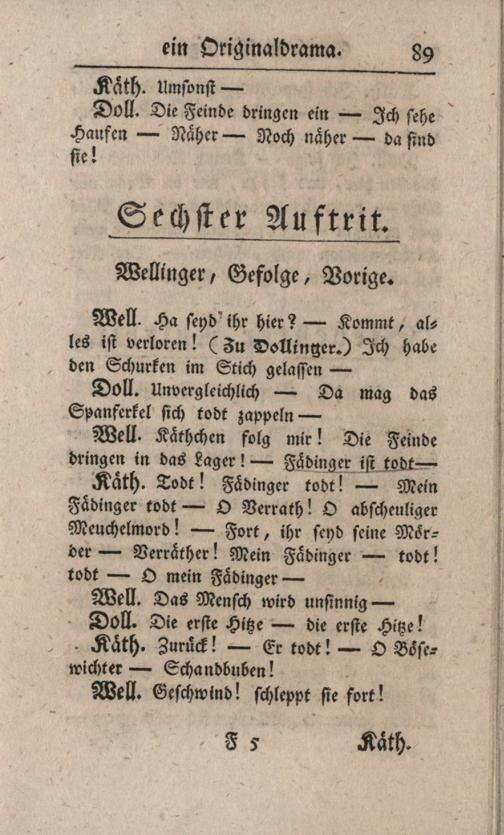 ein Originaldrama. 89

Käth. Umsonst —

Doll. Die Feinde dringen ein — Ich sehe Haufen — Näher — Noch näher — da sind sie!

Sechster Auftrit.

Wellinger, Gefolge, Vorige.

Well. Ha seyd ihr hier? — Kommt, alles ist verloren! (Zu Dollinger.) Ich habe den Schurken im Stich gelassen —

Doll. Unvergleichlich — Da mag das Spanferkel sich todt zappeln —

Well. Käthchen folg mir! Die Feinde dringen in das Lager! — Fädinger ist todt —

Käth. Todt! Fädinger todt! — Mein Fädinger todt — O Verrath! O abscheuliger Meuchelmord! — Fort, ihr seyd seine Mörder — Verräther! Mein Fädinger — todt! todt — O mein Fädinger —

Well. Das Mensch wird unsinnig —

Doll. Die erste Hitze — die erste Hitze!

Käth. Zurück! — Er todt! — O Bösewichter — Schandbuben!

Well. Geschwind! schleppt sie fort!

F 5 Käth.